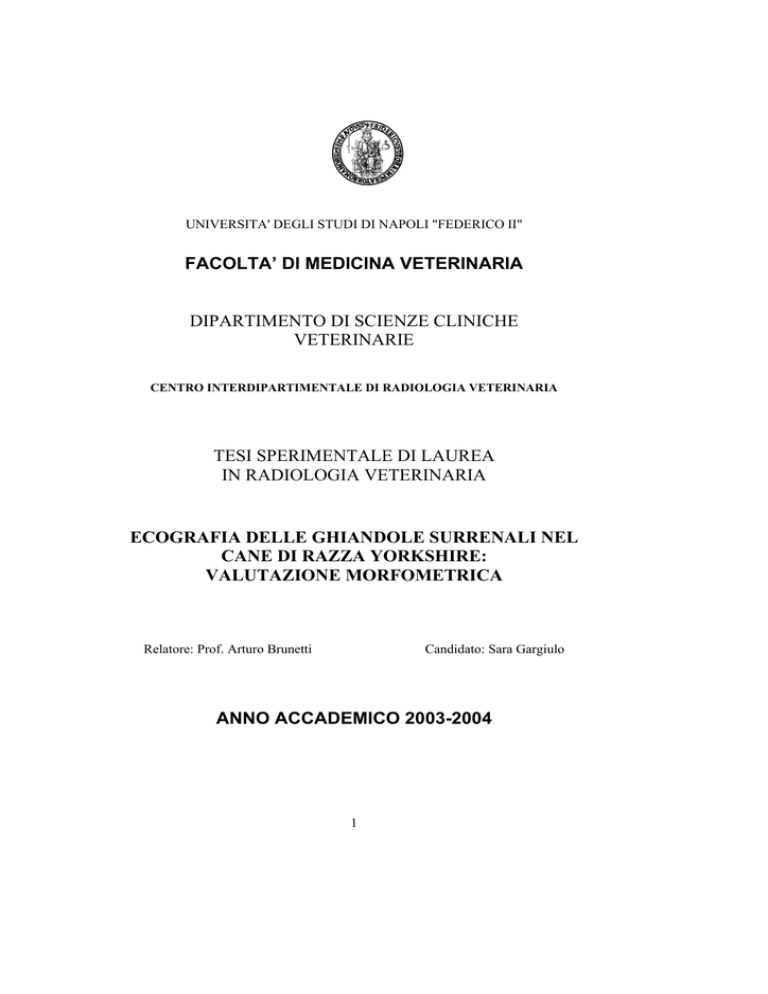 UNIVERSITA' DEGLI STUDI DI NAPOLI "FEDERICO II"

FACOLTA' DI MEDICINA VETERINARIA

DIPARTIMENTO DI SCIENZE CLINICHE VETERINARIE

CENTRO INTERDIPARTIMENTALE DI RADIOLOGIA VETERINARIA

TESI SPERIMENTALE DI LAUREA IN RADIOLOGIA VETERINARIA

ECOGRAFIA DELLE GHIANDOLE SURRENALI NEL CANE DI RAZZA YORKSHIRE: VALUTAZIONE MORFOMETRICA

Relatore: Prof. Arturo Brunetti

Candidato: Sara Gargiulo

ANNO ACCADEMICO 2003-2004

1